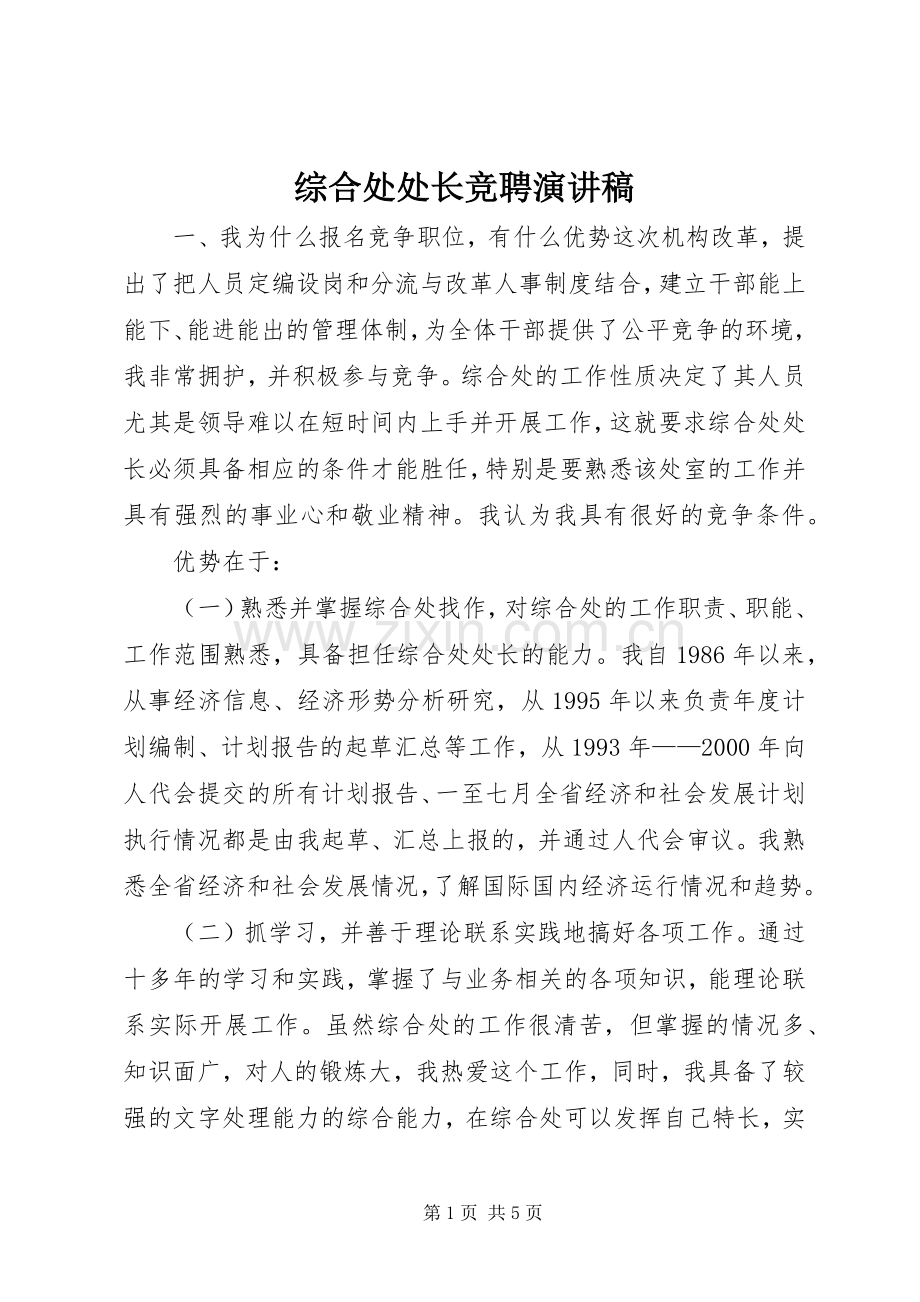 综合处处长竞聘演讲稿

一、我为什么报名竞争职位，有什么优势这次机构改革，提出了把人员定编设岗和分流与改革人事制度结合，建立干部能上能下、能进能出的管理体制，为全体干部提供了公平竞争的环境，我非常拥护，并积极参与竞争。综合处的工作性质决定了其人员尤其是领导难以在短时间内上手并开展工作，这就要求综合处处长必须具备相应的条件才能胜任，特别是要熟悉该处室的工作并具有强烈的事业心和敬业精神。我认为我具有很好的竞争条件。

优势在于：

（一）熟悉并掌握综合处找作，对综合处的工作职责、职能、工作范围熟悉，具备担任综合处处长的能力。我自1986年以来，从事经济信息、经济形势分析研究，从1995年以来负责年度计划编制、计划报告的起草汇总等工作，从1993年——2000年向人代会提交的所有计划报告、一至七月全省经济和社会发展计划执行情况都是由我起草、汇总上报的，并通过人代会审议。我熟悉全省经济和社会发展情况，了解国际国内经济运行情况和趋势。

（二）抓学习，并善于理论联系实践地搞好各项工作。通过十多年的学习和实践，掌握了与业务相关的各项知识，能理论联系实际开展工作。虽然综合处的工作很清苦，但掌握的情况多、知识面广，对人的锻炼大，我热爱这个工作，同时，我具备了较强的文字处理能力的综合能力，在综合处可以发挥自己特长，实

第1页 共5页

www.zixin.com.cn